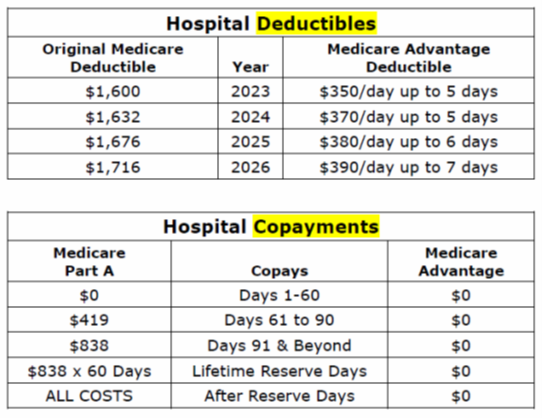 | Hospital Deductibles | | |
|---|---|---|
| Original Medicare Deductible | Year | Medicare Advantage Deductible |
| $1,600 | 2023 | $350/day up to 5 days |
| $1,632 | 2024 | $370/day up to 5 days |
| $1,676 | 2025 | $380/day up to 6 days |
| $1,716 | 2026 | $390/day up to 7 days |

| Hospital Copayments | | |
|---|---|---|
| Medicare Part A | Copays | Medicare Advantage |
| $0 | Days 1-60 | $0 |
| $419 | Days 61 to 90 | $0 |
| $838 | Days 91 & Beyond | $0 |
| $838 x 60 Days | Lifetime Reserve Days | $0 |
| ALL COSTS | After Reserve Days | $0 |